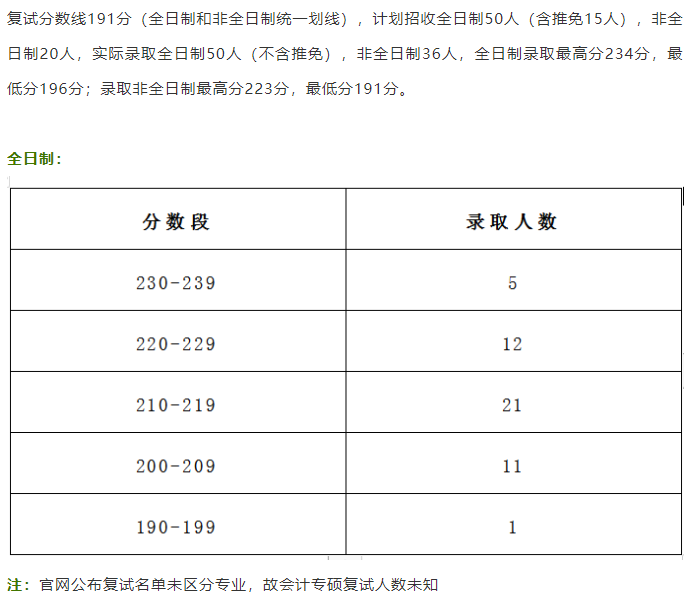 复试分数线191分（全日制和非全日制统一划线），计划招收全日制50人（含推免15人），非全日制20人，实际录取全日制50人（不含推免），非全日制36人，全日制录取最高分234分，最低分196分；录取非全日制最高分223分，最低分191分。

全日制：

| 分数段 | 录取人数 |
|---|---|
| 230-239 | 5 |
| 220-229 | 12 |
| 210-219 | 21 |
| 200-209 | 11 |
| 190-199 | 1 |

注：官网公布复试名单未区分专业，故会计专硕复试人数未知